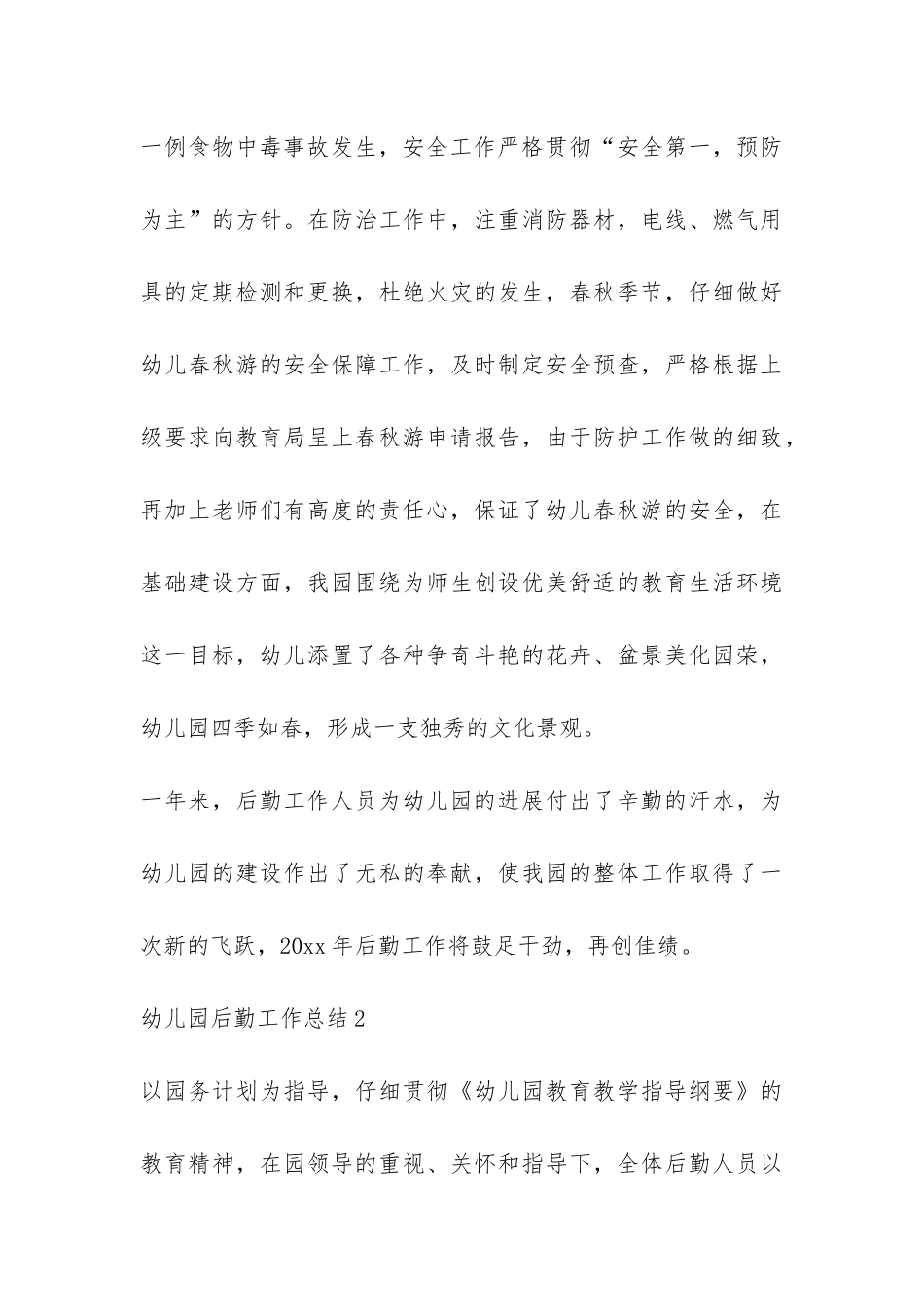 一例食物中毒事故发生，安全工作严格贯彻“安全第一，预防为主”的方针。在防治工作中，注重消防器材，电线、燃气用具的定期检测和更换，杜绝火灾的发生，春秋季节，仔细做好幼儿春秋游的安全保障工作，及时制定安全预查，严格根据上级要求向教育局呈上春秋游申请报告，由于防护工作做的细致，再加上老师们有高度的责任心，保证了幼儿春秋游的安全，在基础建设方面，我园围绕为师生创设优美舒适的教育生活环境这一目标，幼儿添置了各种争奇斗艳的花卉、盆景美化园荣，幼儿园四季如春，形成一支独秀的文化景观。

一年来，后勤工作人员为幼儿园的进展付出了辛勤的汗水，为幼儿园的建设作出了无私的奉献，使我园的整体工作取得了一次新的飞跃，20xx 年后勤工作将鼓足干劲，再创佳绩。

幼儿园后勤工作总结 2

以园务计划为指导，仔细贯彻《幼儿园教育教学指导纲要》的教育精神，在园领导的重视、关怀和指导下，全体后勤人员以